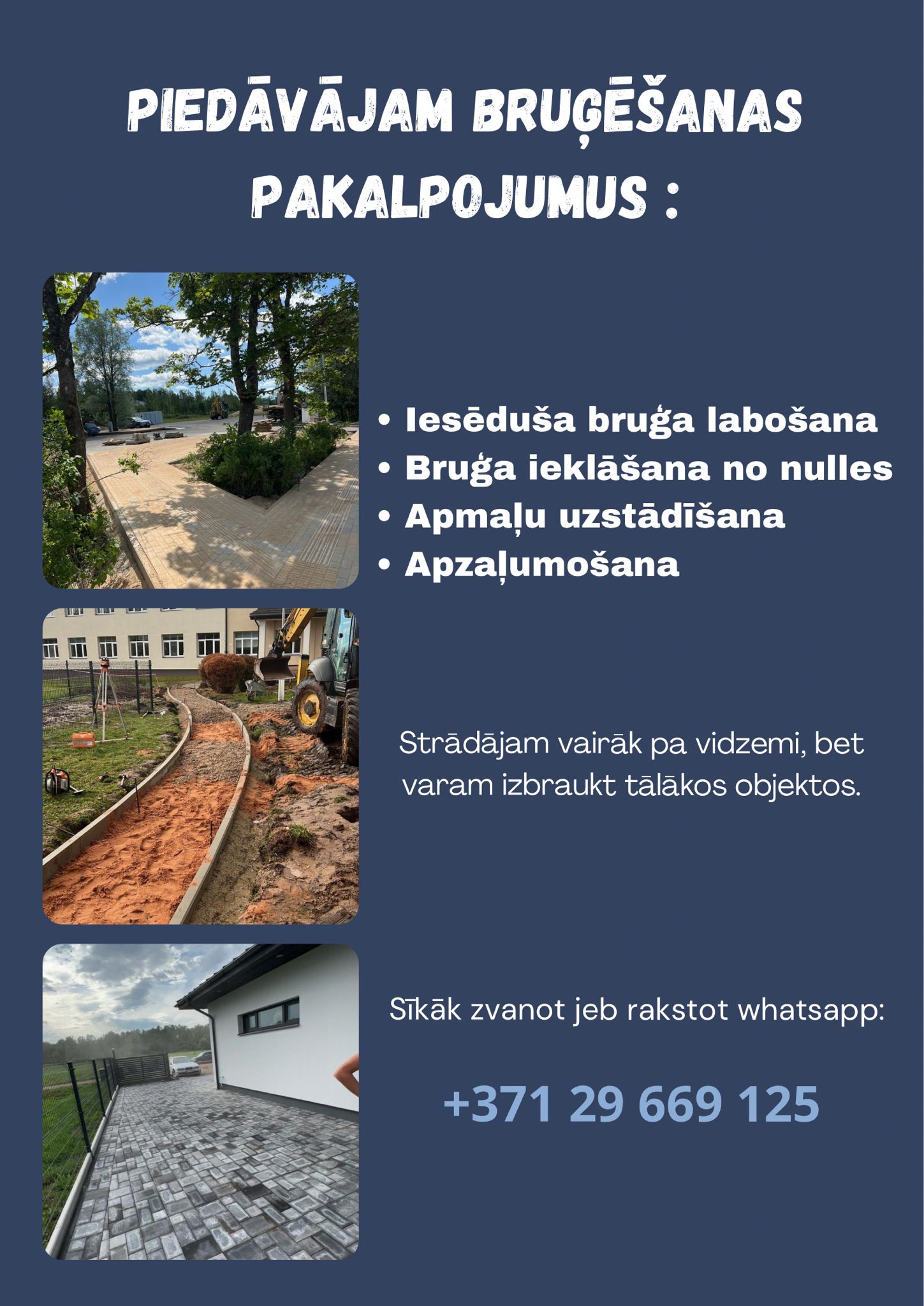 PIEDĀVĀJAM BRUĢĒŠANAS PAKALPOJUMUS :

• Iesēduša bruģa labošana
• Bruģa ieklāšana no nulles
• Apmaļu uzstādīšana
• Apzaļumošana

Strādājam vairāk pa vidzemi, bet varam izbraukt tālākos objektos.

Sīkāk zvanot jeb rakstot whatsapp:

+371 29 669 125